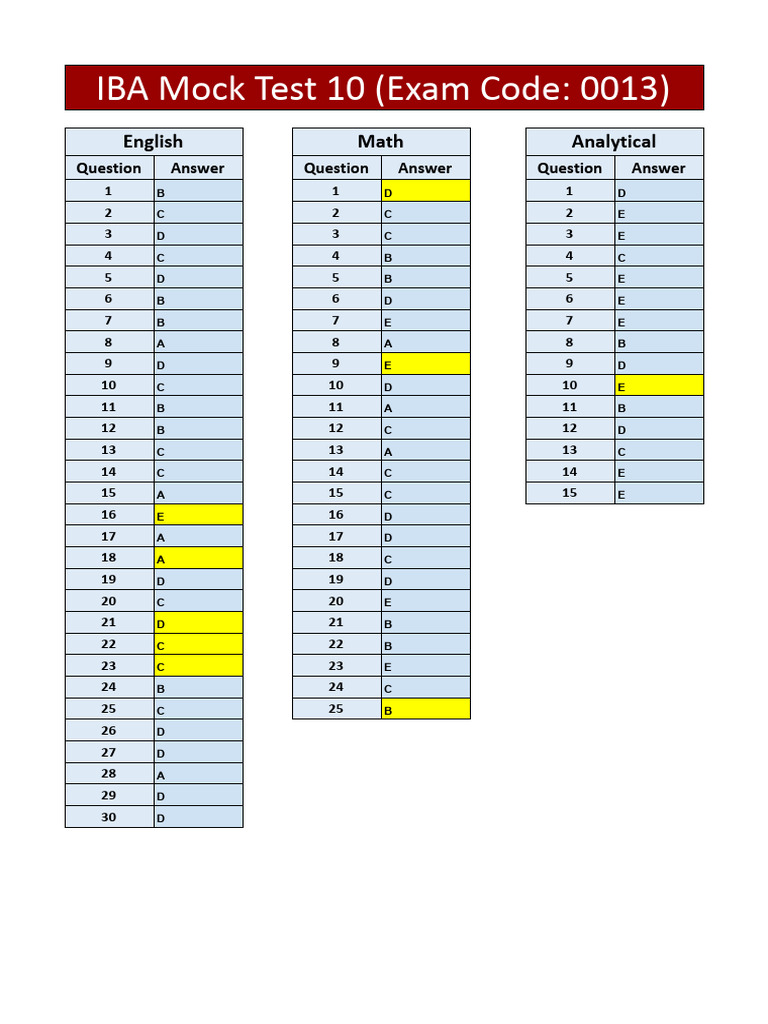 IBA Mock Test 10 (Exam Code: 0013)

English

| Question | Answer |
|---|---|
| 1 | B |
| 2 | C |
| 3 | D |
| 4 | C |
| 5 | D |
| 6 | B |
| 7 | B |
| 8 | A |
| 9 | D |
| 10 | C |
| 11 | B |
| 12 | B |
| 13 | C |
| 14 | C |
| 15 | A |
| 16 | E |
| 17 | A |
| 18 | A |
| 19 | D |
| 20 | C |
| 21 | D |
| 22 | C |
| 23 | C |
| 24 | B |
| 25 | C |
| 26 | D |
| 27 | D |
| 28 | A |
| 29 | D |
| 30 | D |

Math

| Question | Answer |
|---|---|
| 1 | D |
| 2 | C |
| 3 | C |
| 4 | B |
| 5 | B |
| 6 | D |
| 7 | E |
| 8 | A |
| 9 | E |
| 10 | D |
| 11 | A |
| 12 | C |
| 13 | A |
| 14 | C |
| 15 | C |
| 16 | D |
| 17 | D |
| 18 | C |
| 19 | D |
| 20 | E |
| 21 | B |
| 22 | B |
| 23 | E |
| 24 | C |
| 25 | B |

Analytical

| Question | Answer |
|---|---|
| 1 | D |
| 2 | E |
| 3 | E |
| 4 | C |
| 5 | E |
| 6 | E |
| 7 | E |
| 8 | B |
| 9 | D |
| 10 | E |
| 11 | B |
| 12 | D |
| 13 | C |
| 14 | E |
| 15 | E |